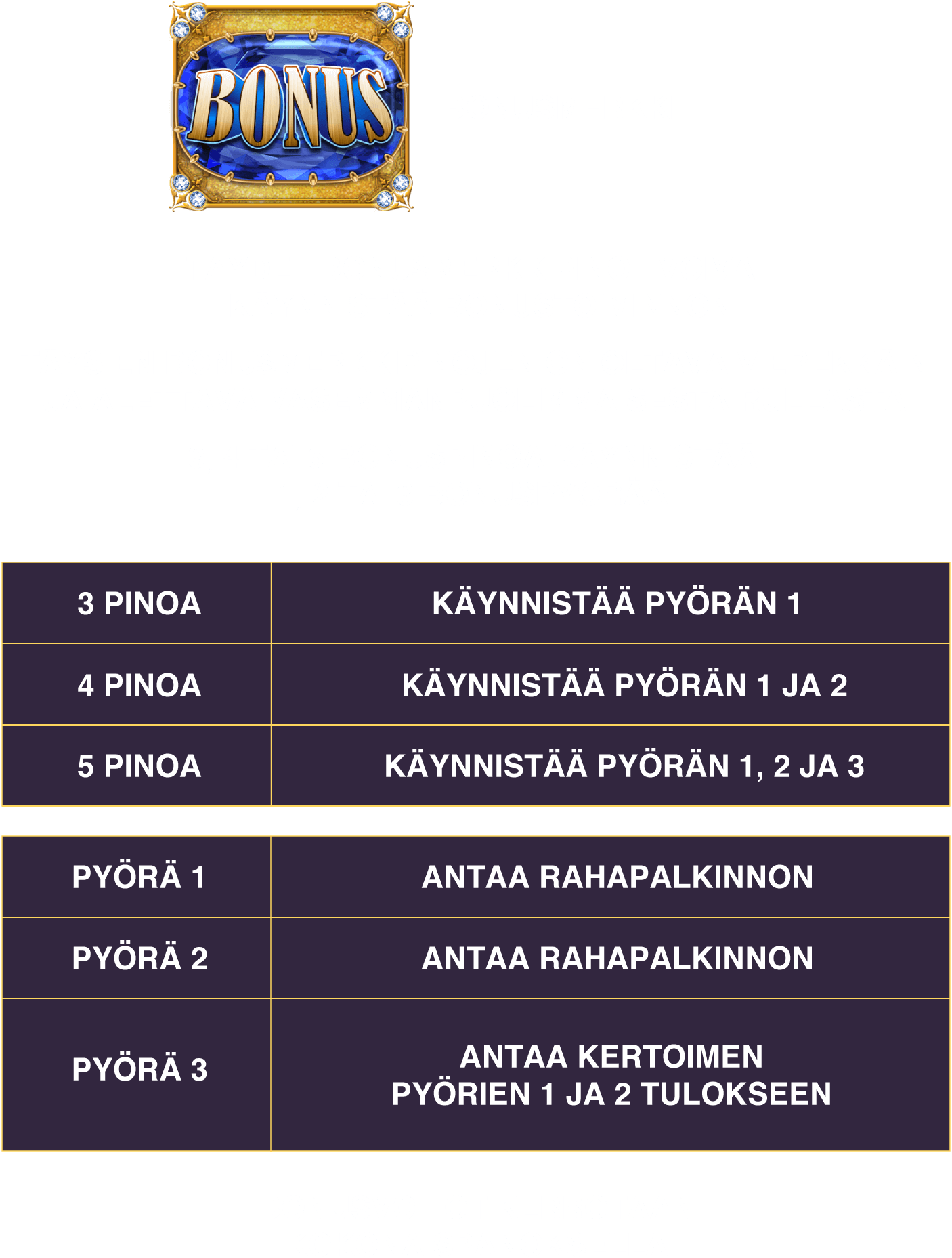 BONUS

| 3 PINOA | KÄYNNISTÄÄ PYÖRÄN 1 |
|---|---|
| 4 PINOA | KÄYNNISTÄÄ PYÖRÄN 1 JA 2 |
| 5 PINOA | KÄYNNISTÄÄ PYÖRÄN 1, 2 JA 3 |

| PYÖRÄ 1 | ANTAA RAHAPALKINNON |
|---|---|
| PYÖRÄ 2 | ANTAA RAHAPALKINNON |
| PYÖRÄ 3 | ANTAA KERTOIMEN PYÖRIEN 1 JA 2 TULOKSEEN |